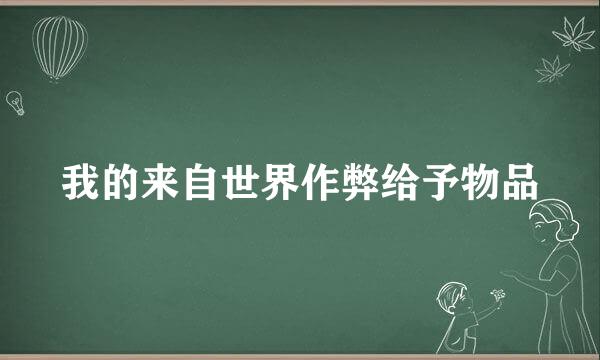 我的来自世界作弊给予物品